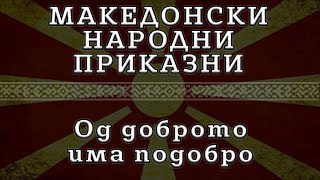 МАКЕДОНСКИ НАРОДНИ ПРИКАЗНИ

Од доброто има подобро